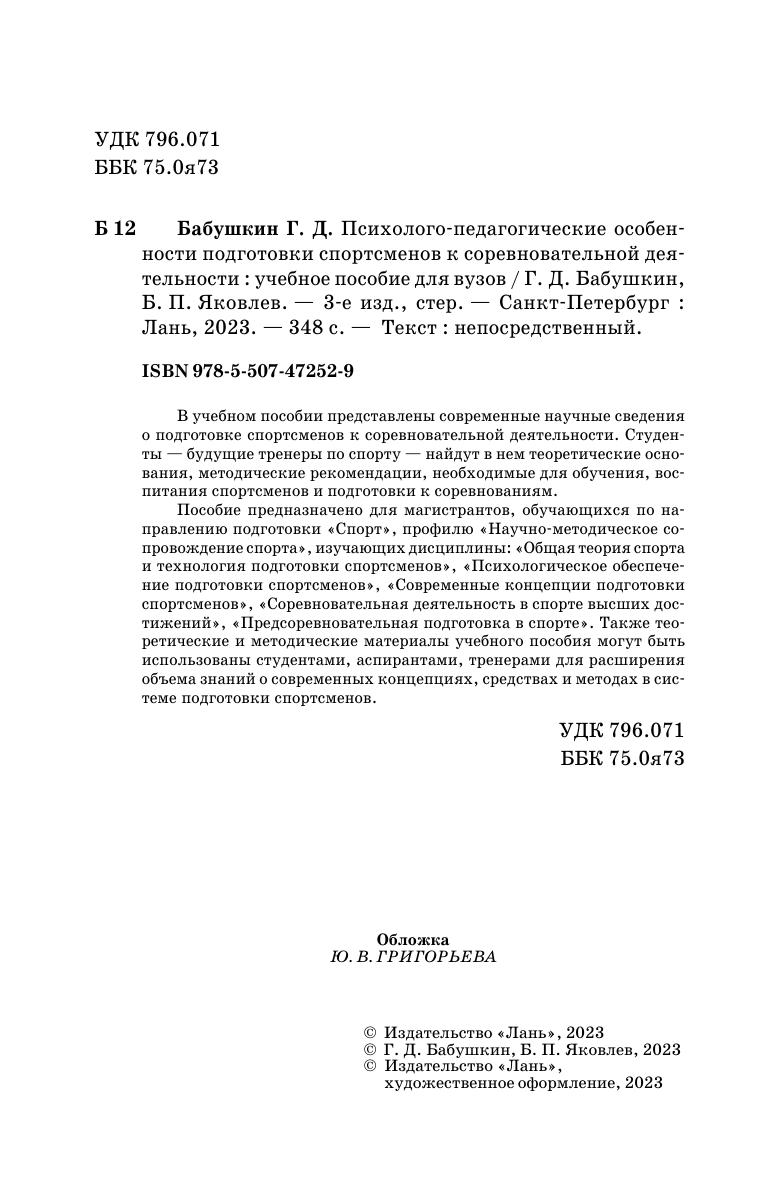 УДК 796.071
ББК 75.0я73

Б 12 Бабушкин Г. Д. Психолого-педагогические особенности подготовки спортсменов к соревновательной деятельности : учебное пособие для вузов / Г. Д. Бабушкин, Б. П. Яковлев. — 3-е изд., стер. — Санкт-Петербург : Лань, 2023. — 348 с. — Текст : непосредственный.

ISBN 978-5-507-47252-9

В учебном пособии представлены современные научные сведения о подготовке спортсменов к соревновательной деятельности. Студенты — будущие тренеры по спорту — найдут в нем теоретические основания, методические рекомендации, необходимые для обучения, воспитания спортсменов и подготовки к соревнованиям.

Пособие предназначено для магистрантов, обучающихся по направлению подготовки «Спорт», профилю «Научно-методическое сопровождение спорта», изучающих дисциплины: «Общая теория спорта и технология подготовки спортсменов», «Психологическое обеспечение подготовки спортсменов», «Современные концепции подготовки спортсменов», «Соревновательная деятельность в спорте высших достижений», «Предсоревновательная подготовка в спорте». Также теоретические и методические материалы учебного пособия могут быть использованы студентами, аспирантами, тренерами для расширения объема знаний о современных концепциях, средствах и методах в системе подготовки спортсменов.

УДК 796.071
ББК 75.0я73

Обложка
Ю. В. ГРИГОРЬЕВА

© Издательство «Лань», 2023
© Г. Д. Бабушкин, Б. П. Яковлев, 2023
© Издательство «Лань», художественное оформление, 2023